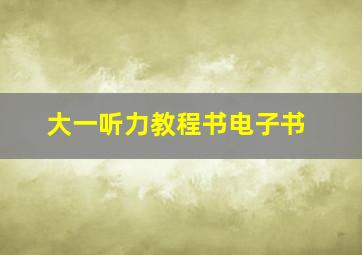 大一听力教程书电子书